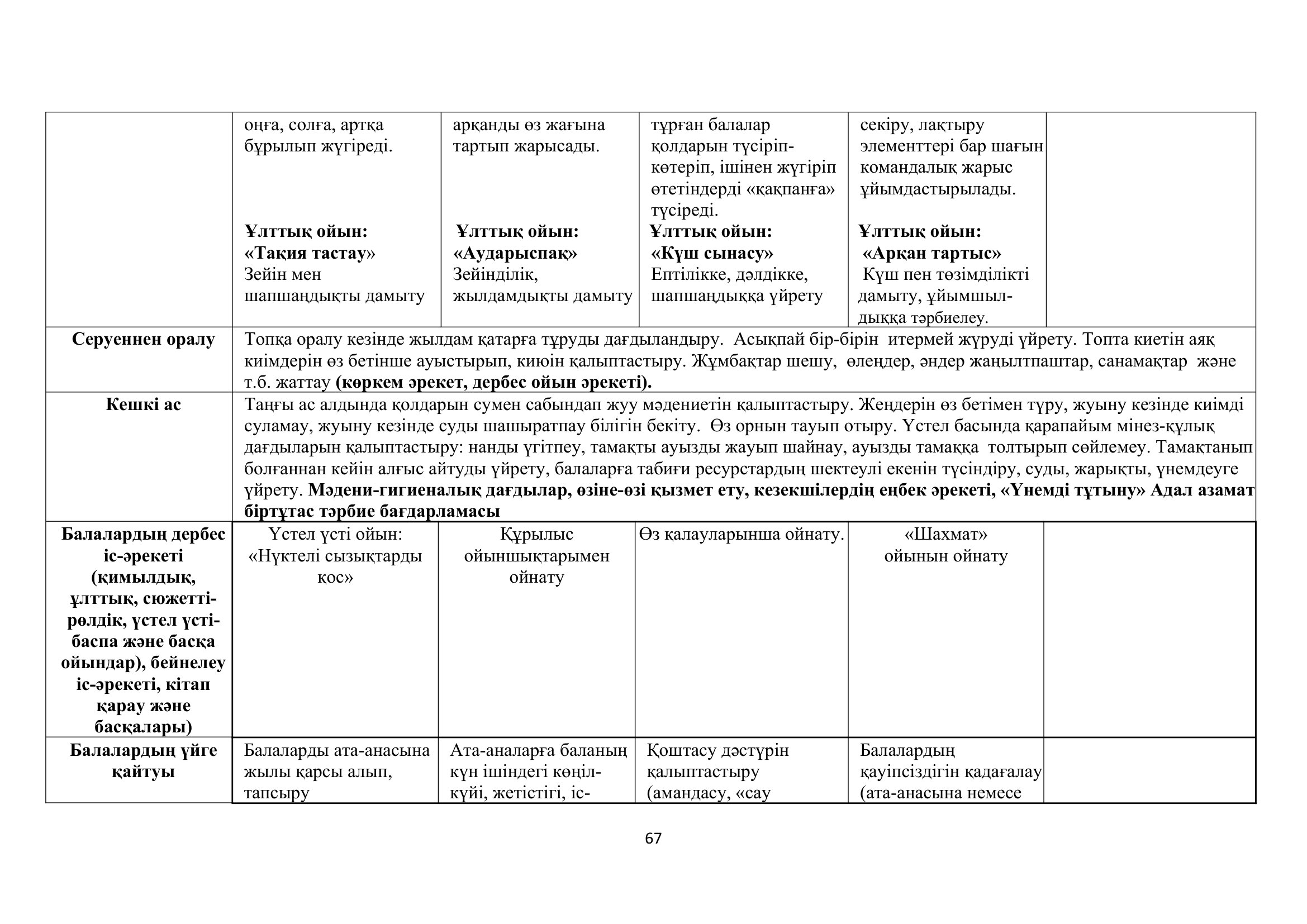 | | оңға, солға, артқа бұрылып жүгіреді. **Ұлттық ойын: «Тақия тастау»** Зейін мен шапшаңдықты дамыту | арқанды өз жағына тартып жарысады. **Ұлттық ойын: «Аударыспақ»** Зейінділік, жылдамдықты дамыту | тұрған балалар қолдарын түсіріп-көтеріп, ішінен жүгіріп өтетіндерді «қақпанға» түсіреді. **Ұлттық ойын: «Күш сынасу»** Ептілікке, дәлдікке, шапшаңдыққа үйрету | секіру, лақтыру элементтері бар шағын командалық жарыс ұйымдастырылады. **Ұлттық ойын: «Арқан тартыс»** Күш пен төзімділікті дамыту, ұйымшылдыққа тәрбиелеу. | |
|---|---|---|---|---|---|
| **Серуеннен оралу** | Топқа оралу кезінде жылдам қатарға тұруды дағдыландыру. Асықпай бір-бірін итермей жүруді үйрету. Топта киетін аяқ киімдерін өз бетінше ауыстырып, киюін қалыптастыру. Жұмбақтар шешу, өлеңдер, әндер жаңылтпаштар, санамақтар және т.б. жаттау **(көркем әрекет, дербес ойын әрекеті).** | | | | |
| **Кешкі ас** | Таңғы ас алдында қолдарын сумен сабындап жуу мәдениетін қалыптастыру. Жеңдерін өз бетімен түру, жуыну кезінде киімді суламау, жуыну кезінде суды шашыратпау білігін бекіту. Өз орнын тауып отыру. Үстел басында қарапайым мінез-құлық дағдыларын қалыптастыру: нанды үгітпеу, тамақты ауызды жауып шайнау, ауызды тамаққа толтырып сөйлемеу. Тамақтанып болғаннан кейін алғыс айтуды үйрету, балаларға табиғи ресурстардың шектеулі екенін түсіндіру, суды, жарықты, үнемдеуге үйрету. **Мәдени-гигиеналық дағдылар, өзіне-өзі қызмет ету, кезекшілердің еңбек әрекеті, «Үнемді тұтыну» Адал азамат біртұтас тәрбие бағдарламасы** | | | | |
| **Балалардың дербес іс-әрекеті (қимылдық, ұлттық, сюжетті-рөлдік, үстел үсті-баспа және басқа ойындар), бейнелеу іс-әрекеті, кітап қарау және басқалары)** | Үстел үсті ойын: «Нүктелі сызықтарды қос» | Құрылыс ойыншықтарымен ойнату | Өз қалауларынша ойнату. | «Шахмат» ойынын ойнату | |
| **Балалардың үйге қайтуы** | Балаларды ата-анасына жылы қарсы алып, тапсыру | Ата-аналарға баланың күн ішіндегі көңіл-күйі, жетістігі, іс- | Қоштасу дәстүрін қалыптастыру (амандасу, «сау | Балалардың қауіпсіздігін қадағалау (ата-анасына немесе | |

67